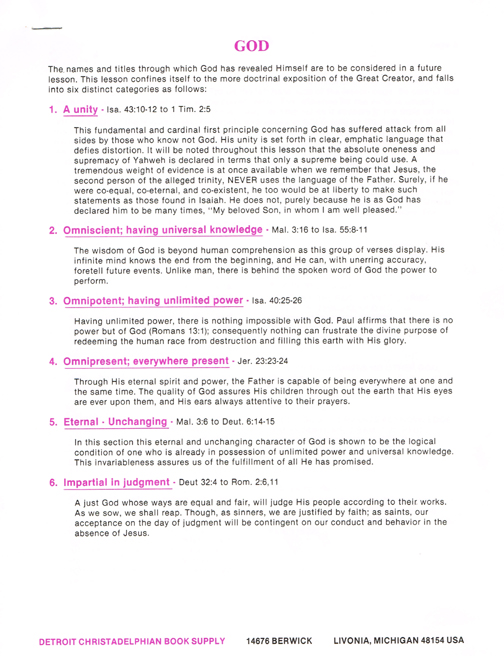 GOD

The names and titles through which God has revealed Himself are to be considered in a future lesson. This lesson confines itself to the more doctrinal exposition of the Great Creator, and falls into six distinct categories as follows:

1. A unity - Isa. 43:10-12 to 1 Tim. 2:5

This fundamental and cardinal first principle concerning God has suffered attack from all sides by those who know not God. His unity is set forth in clear, emphatic language that defies distortion. It will be noted throughout this lesson that the absolute oneness and supremacy of Yahweh is declared in terms that only a supreme being could use. A tremendous weight of evidence is at once available when we remember that Jesus, the second person of the alleged trinity, NEVER uses the language of the Father. Surely, if he were co-equal, co-eternal, and co-existent, he too would be at liberty to make such statements as those found in Isaiah. He does not, purely because he is as God has declared him to be many times, "My beloved Son, in whom I am well pleased."

2. Omniscient; having universal knowledge - Mal. 3:16 to Isa. 55:8-11

The wisdom of God is beyond human comprehension as this group of verses display. His infinite mind knows the end from the beginning, and He can, with unerring accuracy, foretell future events. Unlike man, there is behind the spoken word of God the power to perform.

3. Omnipotent; having unlimited power - Isa. 40:25-26

Having unlimited power, there is nothing impossible with God. Paul affirms that there is no power but of God (Romans 13:1); consequently nothing can frustrate the divine purpose of redeeming the human race from destruction and filling this earth with His glory.

4. Omnipresent; everywhere present - Jer. 23:23-24

Through His eternal spirit and power, the Father is capable of being everywhere at one and the same time. The quality of God assures His children through out the earth that His eyes are ever upon them, and His ears always attentive to their prayers.

5. Eternal - Unchanging - Mal. 3:6 to Deut. 6:14-15

In this section this eternal and unchanging character of God is shown to be the logical condition of one who is already in possession of unlimited power and universal knowledge. This invariableness assures us of the fulfillment of all He has promised.

6. Impartial in judgment - Deut 32:4 to Rom. 2:6,11

A just God whose ways are equal and fair, will judge His people according to their works. As we sow, we shall reap. Though, as sinners, we are justified by faith; as saints, our acceptance on the day of judgment will be contingent on our conduct and behavior in the absence of Jesus.

DETROIT CHRISTADELPHIAN BOOK SUPPLY 14676 BERWICK LIVONIA, MICHIGAN 48154 USA